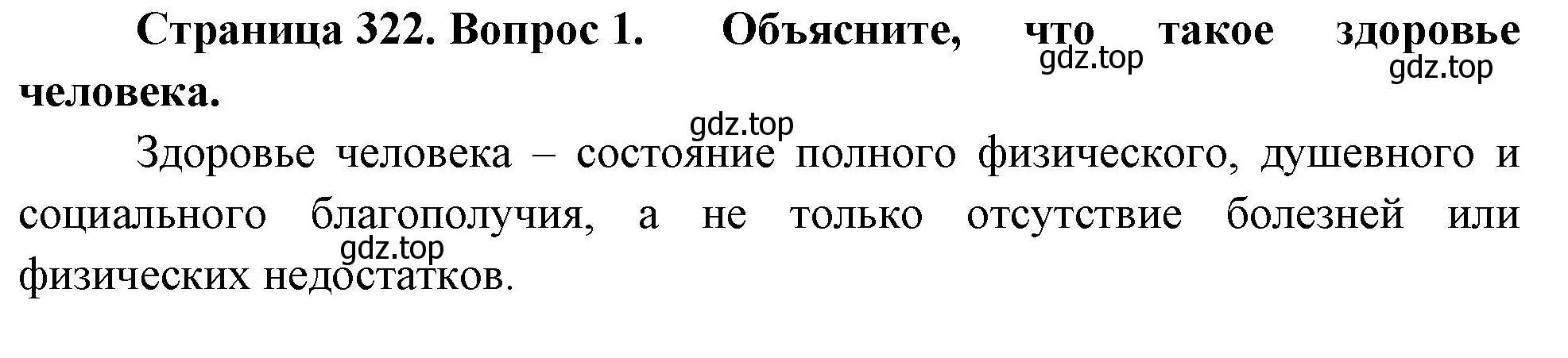 Страница 322. Вопрос 1. Объясните, что такое здоровье человека.

gdz.top gdz.top gdz.top

Здоровье человека – состояние полного физического, душевного и социального благополучия, а не только отсутствие болезней или физических недостатков.

gdz.top